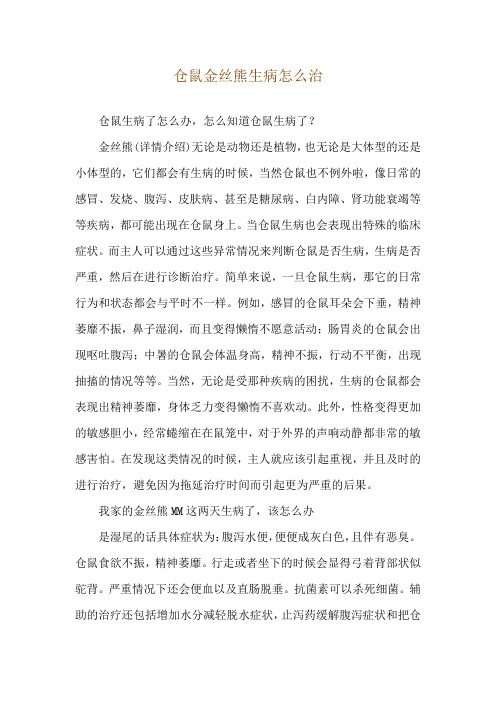 仓鼠金丝熊生病怎么治

仓鼠生病了怎么办，怎么知道仓鼠生病了？

金丝熊(详情介绍)无论是动物还是植物，也无论是大体型的还是小体型的，它们都会有生病的时候，当然仓鼠也不例外啦，像日常的感冒、发烧、腹泻、皮肤病、甚至是糖尿病、白内障、肾功能衰竭等等疾病，都可能出现在仓鼠身上。当仓鼠生病也会表现出特殊的临床症状。而主人可以通过这些异常情况来判断仓鼠是否生病，生病是否严重，然后在进行诊断治疗。简单来说，一旦仓鼠生病，那它的日常行为和状态都会与平时不一样。例如，感冒的仓鼠耳朵会下垂，精神萎靡不振，鼻子湿润，而且变得懒惰不愿意活动；肠胃炎的仓鼠会出现呕吐腹泻；中暑的仓鼠会体温身高，精神不振，行动不平衡，出现抽搐的情况等等。当然，无论是受那种疾病的困扰，生病的仓鼠都会表现出精神萎靡，身体乏力变得懒惰不喜欢动。此外，性格变得更加的敏感胆小，经常蜷缩在在鼠笼中，对于外界的声响动静都非常的敏感害怕。在发现这类情况的时候，主人就应该引起重视，并且及时的进行治疗，避免因为拖延治疗时间而引起更为严重的后果。

我家的金丝熊MM这两天生病了，该怎么办

是湿尾的话具体症状为：腹泻水便，便便成灰白色，且伴有恶臭。仓鼠食欲不振，精神萎靡。行走或者坐下的时候会显得弓着背部状似驼背。严重情况下还会便血以及直肠脱垂。抗菌素可以杀死细菌。辅助的治疗还包括增加水分减轻脱水症状，止泻药缓解腹泻症状和把仓